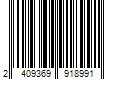 2 409369 918991